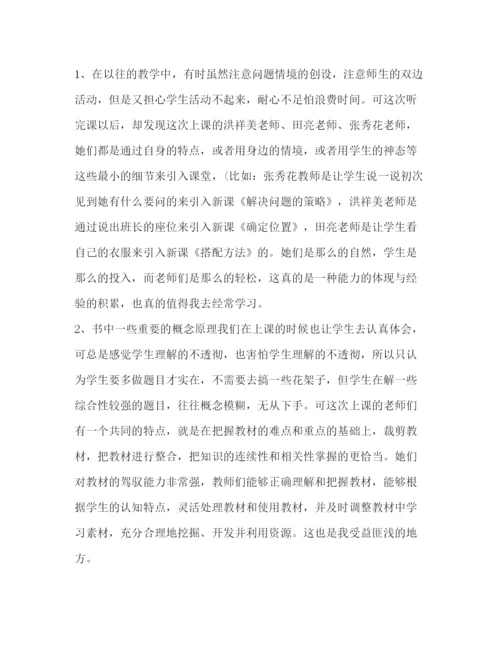 1、在以往的教学中，有时虽然注意问题情境的创设，注意师生的双边活动，但是又担心学生活动不起来，耐心不足怕浪费时间。可这次听完课以后，却发现这次上课的洪祥美老师、田亮老师、张秀花老师，她们都是通过自身的特点，或者用身边的情境，或者用学生的神态等这些最小的细节来引入课堂，（比如：张秀花教师是让学生说一说初次见到她有什么要问的来引入新课《解决问题的策略》，洪祥美老师是通过说出班长的座位来引入新课《确定位置》，田亮老师是让学生看自己的衣服来引入新课《搭配方法》的。她们是那么的自然，学生是那么的投入，而老师们是那么的轻松，这真的是一种能力的体现与经验的积累，也真的值得我去经常学习。

2、书中一些重要的概念原理我们在上课的时候也让学生去认真体会，可总是感觉学生理解的不透彻，也害怕学生理解的不透彻，所以只认为学生要多做题目才实在，不需要去搞一些花架子，但学生在解一些综合性较强的题目，往往概念模糊，无从下手。可这次上课的老师们有一个共同的特点，就是在把握教材的难点和重点的基础上，裁剪教材，把教材进行整合，把知识的连续性和相关性掌握的更恰当。她们对教材的驾驭能力非常强，教师们能够正确理解和把握教材，能够根据学生的认知特点，灵活处理教材和使用教材，并及时调整教材中学习素材，充分合理地挖掘、开发并利用资源。这也是我受益匪浅的地方。